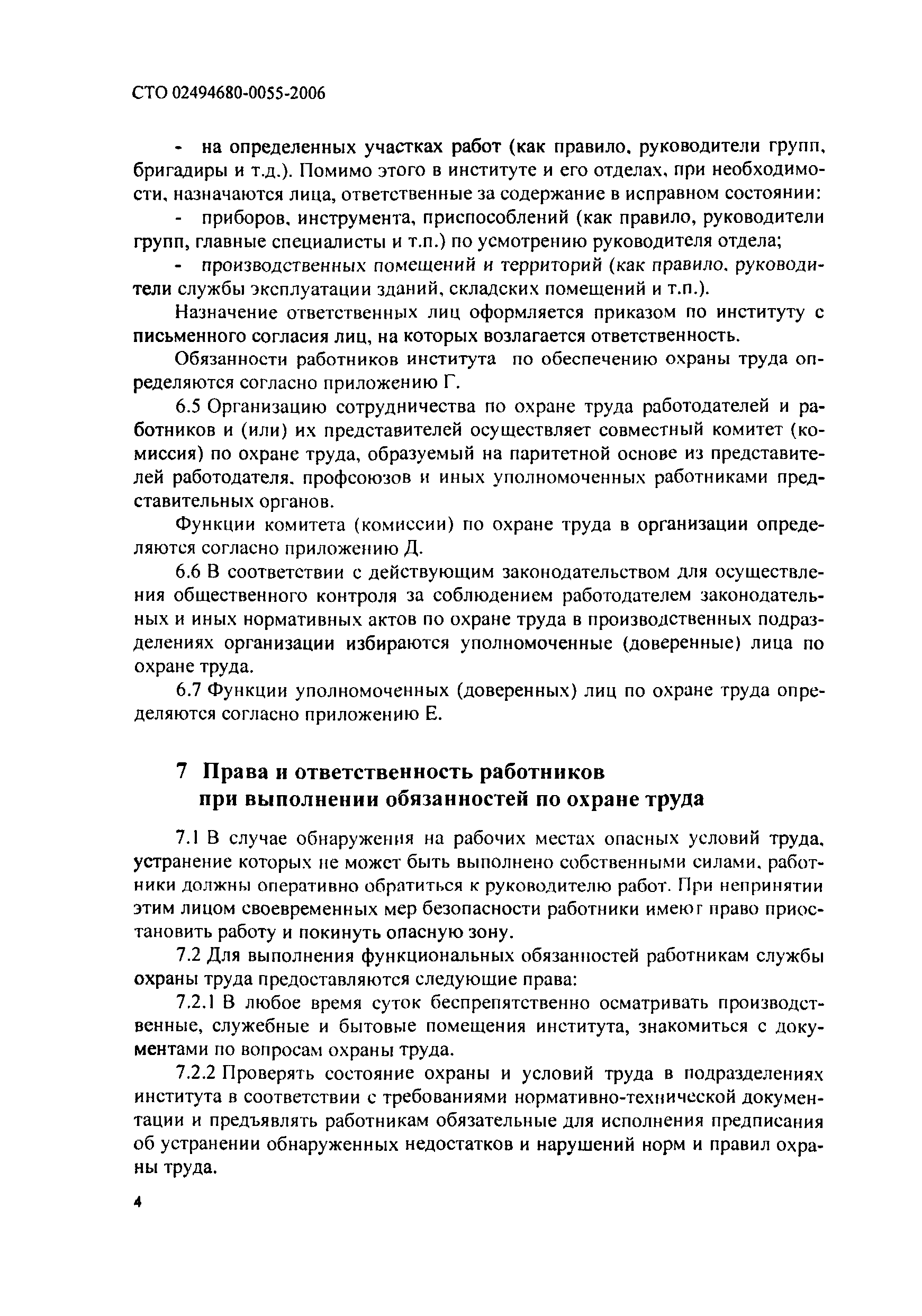 СТО 02494680-0055-2006

- на определенных участках работ (как правило, руководители групп, бригадиры и т.д.). Помимо этого в институте и его отделах, при необходимости, назначаются лица, ответственные за содержание в исправном состоянии:

- приборов, инструмента, приспособлений (как правило, руководители групп, главные специалисты и т.п.) по усмотрению руководителя отдела;

- производственных помещений и территорий (как правило, руководители службы эксплуатации зданий, складских помещений и т.п.).

Назначение ответственных лиц оформляется приказом по институту с письменного согласия лиц, на которых возлагается ответственность.

Обязанности работников института по обеспечению охраны труда определяются согласно приложению Г.

6.5 Организацию сотрудничества по охране труда работодателей и работников и (или) их представителей осуществляет совместный комитет (комиссия) по охране труда, образуемый на паритетной основе из представителей работодателя, профсоюзов и иных уполномоченных работниками представительных органов.

Функции комитета (комиссии) по охране труда в организации определяются согласно приложению Д.

6.6 В соответствии с действующим законодательством для осуществления общественного контроля за соблюдением работодателем законодательных и иных нормативных актов по охране труда в производственных подразделениях организации избираются уполномоченные (доверенные) лица по охране труда.

6.7 Функции уполномоченных (доверенных) лиц по охране труда определяются согласно приложению Е.

7 Права и ответственность работников при выполнении обязанностей по охране труда

7.1 В случае обнаружения на рабочих местах опасных условий труда, устранение которых не может быть выполнено собственными силами, работники должны оперативно обратиться к руководителю работ. При непринятии этим лицом своевременных мер безопасности работники имеют право приостановить работу и покинуть опасную зону.

7.2 Для выполнения функциональных обязанностей работникам службы охраны труда предоставляются следующие права:

7.2.1 В любое время суток беспрепятственно осматривать производственные, служебные и бытовые помещения института, знакомиться с документами по вопросам охраны труда.

7.2.2 Проверять состояние охраны и условий труда в подразделениях института в соответствии с требованиями нормативно-технической документации и предъявлять работникам обязательные для исполнения предписания об устранении обнаруженных недостатков и нарушений норм и правил охраны труда.

4